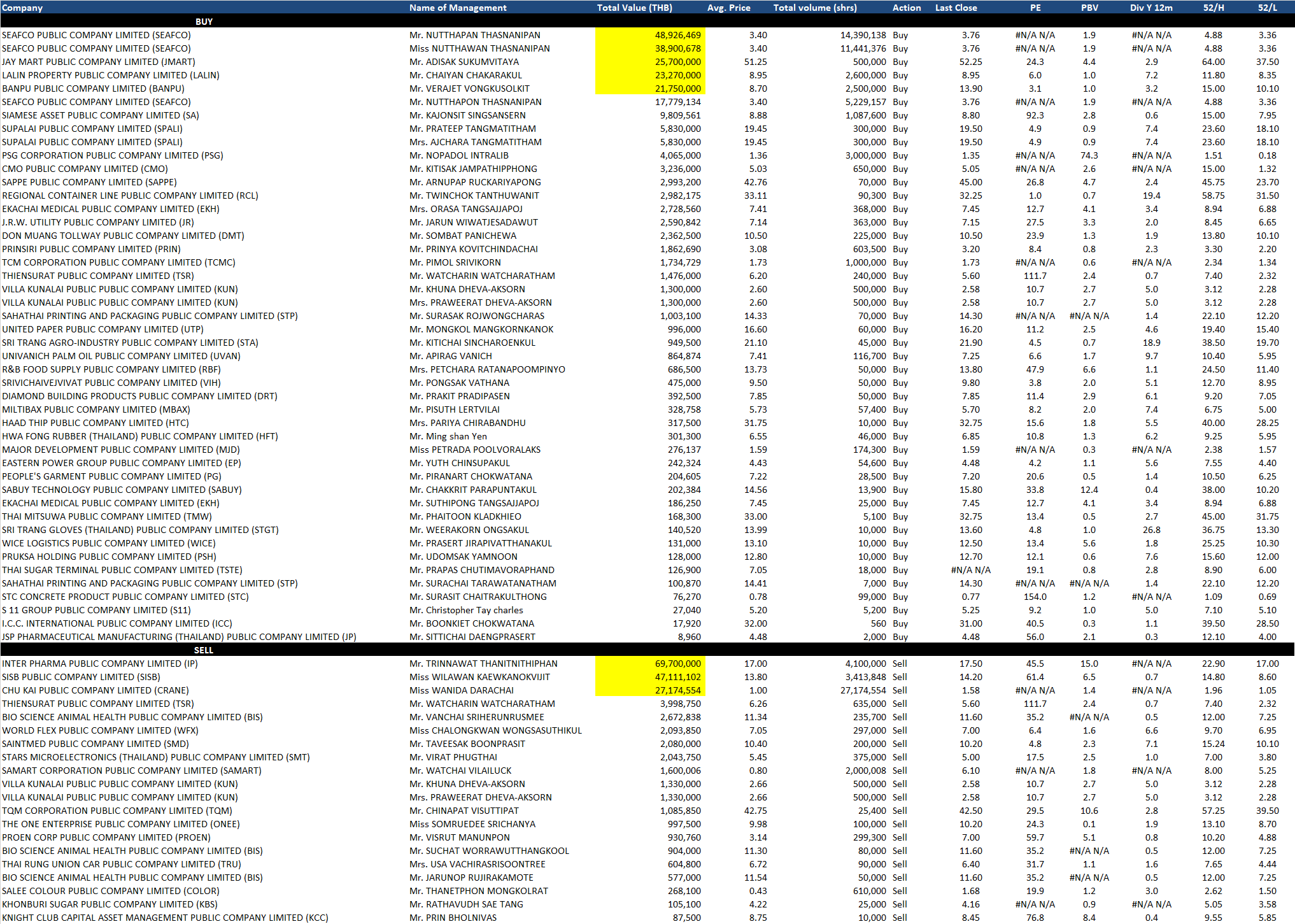 | Company | Name of Management | Total Value (THB) | Avg. Price | Total volume (shrs) | Action | Last Close | PE | PBV | Div Y 12m | 52/H | 52/L |
|---|---|---|---|---|---|---|---|---|---|---|---|
| BUY | | | | | | | | | | | |
| SEAFCO PUBLIC COMPANY LIMITED (SEAFCO) | Mr. NUTTHAPAN THASNANIPAN | 48,926,469 | 3.40 | 14,390,138 | Buy | 3.76 | #N/A N/A | 1.9 | #N/A N/A | 4.88 | 3.36 |
| SEAFCO PUBLIC COMPANY LIMITED (SEAFCO) | Miss NUTTHAWAN THASNANIPAN | 38,900,678 | 3.40 | 11,441,376 | Buy | 3.76 | #N/A N/A | 1.9 | #N/A N/A | 4.88 | 3.36 |
| JAY MART PUBLIC COMPANY LIMITED (JMART) | Mr. ADISAK SUKUMVITAYA | 25,700,000 | 51.25 | 500,000 | Buy | 52.25 | 24.3 | 4.4 | 2.9 | 64.00 | 37.50 |
| LALIN PROPERTY PUBLIC COMPANY LIMITED (LALIN) | Mr. CHAIYAN CHAKARAKUL | 23,270,000 | 8.95 | 2,600,000 | Buy | 8.95 | 6.0 | 1.0 | 7.2 | 11.80 | 8.35 |
| BANPU PUBLIC COMPANY LIMITED (BANPU) | Mr. VERAJET VONGKUSOLKIT | 21,750,000 | 8.70 | 2,500,000 | Buy | 13.90 | 3.1 | 1.0 | 3.2 | 15.00 | 10.10 |
| SEAFCO PUBLIC COMPANY LIMITED (SEAFCO) | Mr. NUTTHAPON THASNANIPAN | 17,779,134 | 3.40 | 5,229,157 | Buy | 3.76 | #N/A N/A | 1.9 | #N/A N/A | 4.88 | 3.36 |
| SIAMESE ASSET PUBLIC COMPANY LIMITED (SA) | Mr. KAJONSIT SINGSANSERN | 9,809,561 | 8.88 | 1,087,600 | Buy | 8.80 | 92.3 | 2.8 | 0.6 | 15.00 | 7.95 |
| SUPALAI PUBLIC COMPANY LIMITED (SPALI) | Mr. PRATEEP TANGMATITHAM | 5,830,000 | 19.45 | 300,000 | Buy | 19.50 | 4.9 | 0.9 | 7.4 | 23.60 | 18.10 |
| SUPALAI PUBLIC COMPANY LIMITED (SPALI) | Mrs. AJCHARA TANGMATITHAM | 5,830,000 | 19.45 | 300,000 | Buy | 19.50 | 4.9 | 0.9 | 7.4 | 23.60 | 18.10 |
| PSG CORPORATION PUBLIC COMPANY LIMITED (PSG) | Mr. NOPADOL INTRALIB | 4,065,000 | 1.36 | 3,000,000 | Buy | 1.35 | #N/A N/A | 74.3 | #N/A N/A | 1.51 | 0.18 |
| CMO PUBLIC COMPANY LIMITED (CMO) | Mr. KITISAK JAMPATHIPPHONG | 3,236,000 | 5.03 | 650,000 | Buy | 5.05 | #N/A N/A | 2.6 | #N/A N/A | 15.00 | 1.32 |
| SAPPE PUBLIC COMPANY LIMITED (SAPPE) | Mr. ARNUPAP RUCKARIYAPONG | 2,993,200 | 42.76 | 70,000 | Buy | 45.00 | 26.8 | 4.7 | 2.4 | 45.75 | 23.70 |
| REGIONAL CONTAINER LINE PUBLIC COMPANY LIMITED (RCL) | Mr. TWINCHOK TANTHUWANIT | 2,982,175 | 33.11 | 90,300 | Buy | 32.25 | 1.0 | 0.7 | 19.4 | 58.75 | 31.50 |
| EKACHAI MEDICAL PUBLIC COMPANY LIMITED (EKH) | Mrs. ORASA TANGSAJJAPOJ | 2,728,560 | 7.41 | 368,000 | Buy | 7.45 | 12.7 | 4.1 | 3.4 | 8.94 | 6.88 |
| J.R.W. UTILITY PUBLIC COMPANY LIMITED (JR) | Mr. JARUN WIWATJESADAWUT | 2,590,842 | 7.14 | 363,000 | Buy | 7.15 | 27.5 | 3.3 | 2.0 | 8.45 | 6.65 |
| DON MUANG TOLLWAY PUBLIC COMPANY LIMITED (DMT) | Mr. SOMBAT PANICHEWA | 2,362,500 | 10.50 | 225,000 | Buy | 10.50 | 23.9 | 1.3 | 1.9 | 13.80 | 10.10 |
| PRINSIRI PUBLIC COMPANY LIMITED (PRIN) | Mr. PRINYA KOVITCHINDACHAI | 1,862,690 | 3.08 | 603,500 | Buy | 3.20 | 8.4 | 0.8 | 2.3 | 3.30 | 2.20 |
| TCM CORPORATION PUBLIC COMPANY LIMITED (TCMC) | Mr. PIMOL SRIVIKORN | 1,734,729 | 1.73 | 1,000,000 | Buy | 1.73 | #N/A N/A | 0.6 | #N/A N/A | 2.34 | 1.34 |
| THIENSURAT PUBLIC COMPANY LIMITED (TSR) | Mr. WATCHARIN WATCHARATHAM | 1,476,000 | 6.20 | 240,000 | Buy | 5.60 | 111.7 | 2.4 | 0.7 | 7.40 | 2.32 |
| VILLA KUNALAI PUBLIC PUBLIC COMPANY LIMITED (KUN) | Mr. KHUNA DHEVA-AKSORN | 1,300,000 | 2.60 | 500,000 | Buy | 2.58 | 10.7 | 2.7 | 5.0 | 3.12 | 2.28 |
| VILLA KUNALAI PUBLIC PUBLIC COMPANY LIMITED (KUN) | Mrs. PRAWEERAT DHEVA-AKSORN | 1,300,000 | 2.60 | 500,000 | Buy | 2.58 | 10.7 | 2.7 | 5.0 | 3.12 | 2.28 |
| SAHATHAI PRINTING AND PACKAGING PUBLIC COMPANY LIMITED (STP) | Mr. SURASAK ROJWONGCHARAS | 1,003,100 | 14.33 | 70,000 | Buy | 14.30 | #N/A N/A | #N/A N/A | 1.4 | 22.10 | 12.20 |
| UNITED PAPER PUBLIC COMPANY LIMITED (UTP) | Mr. MONGKOL MANGKORNKANOK | 996,000 | 16.60 | 60,000 | Buy | 16.20 | 11.2 | 2.5 | 4.6 | 19.40 | 15.40 |
| SRI TRANG AGRO-INDUSTRY PUBLIC COMPANY LIMITED (STA) | Mr. KITICHAI SINCHAROENKUL | 949,500 | 21.10 | 45,000 | Buy | 21.90 | 4.5 | 0.7 | 18.9 | 38.50 | 19.70 |
| UNIVANICH PALM OIL PUBLIC COMPANY LIMITED (UVAN) | Mr. APIRAG VANICH | 864,874 | 7.41 | 116,700 | Buy | 7.25 | 6.6 | 1.7 | 9.7 | 10.40 | 5.95 |
| R&B FOOD SUPPLY PUBLIC COMPANY LIMITED (RBF) | Mrs. PETCHARA RATANAPOOMPINYO | 686,500 | 13.73 | 50,000 | Buy | 13.80 | 47.9 | 6.6 | 1.1 | 24.50 | 11.40 |
| SRIVICHAIVEJVIVAT PUBLIC COMPANY LIMITED (VIH) | Mr. PONGSAK VATHANA | 475,000 | 9.50 | 50,000 | Buy | 9.80 | 3.8 | 2.0 | 5.1 | 12.70 | 8.95 |
| DIAMOND BUILDING PRODUCTS PUBLIC COMPANY LIMITED (DRT) | Mr. PRAKIT PRADIPASEN | 392,500 | 7.85 | 50,000 | Buy | 7.85 | 11.4 | 2.9 | 6.1 | 9.20 | 7.05 |
| MILTIBAX PUBLIC COMPANY LIMITED (MBAX) | Mr. PISUTH LERTVILAI | 328,758 | 5.73 | 57,400 | Buy | 5.70 | 8.2 | 2.0 | 7.4 | 6.75 | 5.00 |
| HAAD THIP PUBLIC COMPANY LIMITED (HTC) | Mrs. PARIYA CHIRABANDHU | 317,500 | 31.75 | 10,000 | Buy | 32.75 | 15.6 | 1.8 | 5.5 | 40.00 | 28.25 |
| HWA FONG RUBBER (THAILAND) PUBLIC COMPANY LIMITED (HFT) | Mr. Ming shan Yen | 301,300 | 6.55 | 46,000 | Buy | 6.85 | 10.8 | 1.3 | 6.2 | 9.25 | 5.95 |
| MAJOR DEVELOPMENT PUBLIC COMPANY LIMITED (MJD) | Miss PETRADA POOLVORALAKS | 276,137 | 1.59 | 174,300 | Buy | 1.59 | #N/A N/A | 0.3 | #N/A N/A | 2.38 | 1.57 |
| EASTERN POWER GROUP PUBLIC COMPANY LIMITED (EP) | Mr. YUTH CHINSUPAKUL | 242,324 | 4.43 | 54,600 | Buy | 4.48 | 4.2 | 1.1 | 5.6 | 7.55 | 4.40 |
| PEOPLE'S GARMENT PUBLIC COMPANY LIMITED (PG) | Mr. PIRANART CHOKWATANA | 204,605 | 7.22 | 28,500 | Buy | 7.20 | 20.6 | 0.5 | 1.4 | 10.50 | 6.25 |
| SABUY TECHNOLOGY PUBLIC COMPANY LIMITED (SABUY) | Mr. CHAKKRIT PARAPUNTAKUL | 202,384 | 14.56 | 13,900 | Buy | 15.80 | 33.8 | 12.4 | 0.4 | 38.00 | 10.20 |
| EKACHAI MEDICAL PUBLIC COMPANY LIMITED (EKH) | Mr. SUTHIPONG TANGSAJJAPOJ | 186,250 | 7.45 | 25,000 | Buy | 7.45 | 12.7 | 4.1 | 3.4 | 8.94 | 6.88 |
| THAI MITSUWA PUBLIC COMPANY LIMITED (TMW) | Mr. PHAITOON KLADKHIEO | 168,300 | 33.00 | 5,100 | Buy | 32.75 | 13.4 | 0.5 | 2.7 | 45.00 | 31.75 |
| SRI TRANG GLOVES (THAILAND) PUBLIC COMPANY LIMITED (STGT) | Mr. WEERAKORN ONGSAKUL | 140,520 | 13.99 | 10,000 | Buy | 13.60 | 4.8 | 1.0 | 26.8 | 36.75 | 13.30 |
| WICE LOGISTICS PUBLIC COMPANY LIMITED (WICE) | Mr. PRASERT JIRAPIVATTHANAKUL | 131,000 | 13.10 | 10,000 | Buy | 12.50 | 13.4 | 5.6 | 1.8 | 25.25 | 10.30 |
| PRUKSA HOLDING PUBLIC COMPANY LIMITED (PSH) | Mr. UDOMSAK YAMNOON | 128,000 | 12.80 | 10,000 | Buy | 12.70 | 12.1 | 0.6 | 7.6 | 15.60 | 12.00 |
| THAI SUGAR TERMINAL PUBLIC COMPANY LIMITED (TSTE) | Mr. PRAPAS CHUTIMAVORAPHAND | 126,900 | 7.05 | 18,000 | Buy | #N/A N/A | 19.1 | 0.8 | 2.8 | 8.90 | 6.00 |
| SAHATHAI PRINTING AND PACKAGING PUBLIC COMPANY LIMITED (STP) | Mr. SURACHAI TARAWATANATHAM | 100,870 | 14.41 | 7,000 | Buy | 14.30 | #N/A N/A | #N/A N/A | 1.4 | 22.10 | 12.20 |
| STC CONCRETE PRODUCT PUBLIC COMPANY LIMITED (STC) | Mr. SURASIT CHAITRAKULTHONG | 76,270 | 0.78 | 99,000 | Buy | 0.77 | 154.0 | 1.2 | #N/A N/A | 1.09 | 0.69 |
| S 11 GROUP PUBLIC COMPANY LIMITED (S11) | Mr. Christopher Tay charles | 27,040 | 5.20 | 5,200 | Buy | 5.25 | 9.2 | 1.0 | 5.0 | 7.10 | 5.10 |
| I.C.C. INTERNATIONAL PUBLIC COMPANY LIMITED (ICC) | Mr. BOONKIET CHOKWATANA | 17,920 | 32.00 | 560 | Buy | 31.00 | 40.5 | 0.3 | 1.1 | 39.50 | 28.50 |
| JSP PHARMACEUTICAL MANUFACTURING (THAILAND) PUBLIC COMPANY LIMITED (JP) | Mr. SITTICHAI DAENGPRASERT | 8,960 | 4.48 | 2,000 | Buy | 4.48 | 56.0 | 2.1 | 0.3 | 12.10 | 4.00 |
| SELL | | | | | | | | | | | |
| INTER PHARMA PUBLIC COMPANY LIMITED (IP) | Mr. TRINNAWAT THANITNITHIPHAN | 69,700,000 | 17.00 | 4,100,000 | Sell | 17.50 | 45.5 | 15.0 | #N/A N/A | 22.90 | 17.00 |
| SISB PUBLIC COMPANY LIMITED (SISB) | Miss WILAWAN KAEWKANOKVIJIT | 47,111,102 | 13.80 | 3,413,848 | Sell | 14.20 | 61.4 | 6.5 | 0.7 | 14.80 | 8.60 |
| CHU KAI PUBLIC COMPANY LIMITED (CRANE) | Miss WANIDA DARACHAI | 27,174,554 | 1.00 | 27,174,554 | Sell | 1.58 | #N/A N/A | 1.4 | #N/A N/A | 1.96 | 1.05 |
| THIENSURAT PUBLIC COMPANY LIMITED (TSR) | Mr. WATCHARIN WATCHARATHAM | 3,998,750 | 6.26 | 635,000 | Sell | 5.60 | 111.7 | 2.4 | 0.7 | 7.40 | 2.32 |
| BIO SCIENCE ANIMAL HEALTH PUBLIC COMPANY LIMITED (BIS) | Mr. VANCHAI SRIHERUNRUSMEE | 2,672,838 | 11.34 | 235,700 | Sell | 11.60 | 35.2 | #N/A N/A | 0.5 | 12.00 | 7.25 |
| WORLD FLEX PUBLIC COMPANY LIMITED (WFX) | Miss CHALONGKWAN WONGSASUTHIKUL | 2,093,850 | 7.05 | 297,000 | Sell | 7.00 | 6.4 | 1.6 | 6.6 | 9.70 | 6.95 |
| SAINTMED PUBLIC COMPANY LIMITED (SMD) | Mr. TAVEESAK BOONPRASIT | 2,080,000 | 10.40 | 200,000 | Sell | 10.20 | 4.8 | 2.3 | 7.1 | 15.24 | 10.10 |
| STARS MICROELECTRONICS (THAILAND) PUBLIC COMPANY LIMITED (SMT) | Mr. VIRAT PHUGTHAI | 2,043,750 | 5.45 | 375,000 | Sell | 5.00 | 17.5 | 2.5 | 1.0 | 7.00 | 3.80 |
| SAMART CORPORATION PUBLIC COMPANY LIMITED (SAMART) | Mr. WATCHAI VILAILUCK | 1,600,006 | 0.80 | 2,000,008 | Sell | 6.10 | #N/A N/A | 1.8 | #N/A N/A | 8.00 | 5.25 |
| VILLA KUNALAI PUBLIC PUBLIC COMPANY LIMITED (KUN) | Mr. KHUNA DHEVA-AKSORN | 1,330,000 | 2.66 | 500,000 | Sell | 2.58 | 10.7 | 2.7 | 5.0 | 3.12 | 2.28 |
| VILLA KUNALAI PUBLIC PUBLIC COMPANY LIMITED (KUN) | Mrs. PRAWEERAT DHEVA-AKSORN | 1,330,000 | 2.66 | 500,000 | Sell | 2.58 | 10.7 | 2.7 | 5.0 | 3.12 | 2.28 |
| TQM CORPORATION PUBLIC COMPANY LIMITED (TQM) | Mr. CHINAPAT VISUTTIPAT | 1,085,850 | 42.75 | 25,400 | Sell | 42.50 | 29.5 | 10.6 | 2.8 | 57.25 | 39.50 |
| THE ONE ENTERPRISE PUBLIC COMPANY LIMITED (ONEE) | Miss SOMRUEDEE SRICHANYA | 997,500 | 9.98 | 100,000 | Sell | 10.20 | 24.3 | 0.1 | 1.9 | 13.10 | 8.70 |
| PROEN CORP PUBLIC COMPANY LIMITED (PROEN) | Mr. VISRUT MANUNPON | 930,760 | 3.14 | 299,300 | Sell | 7.00 | 59.7 | 5.1 | 0.8 | 10.20 | 4.88 |
| BIO SCIENCE ANIMAL HEALTH PUBLIC COMPANY LIMITED (BIS) | Mr. SUCHAT WORRAWUTTHANGKOOL | 904,000 | 11.30 | 80,000 | Sell | 11.60 | 35.2 | #N/A N/A | 0.5 | 12.00 | 7.25 |
| THAI RUNG UNION CAR PUBLIC COMPANY LIMITED (TRU) | Mrs. USA VACHIRASRISOONTREE | 604,800 | 6.72 | 90,000 | Sell | 6.40 | 31.7 | 1.1 | 1.6 | 7.65 | 4.44 |
| BIO SCIENCE ANIMAL HEALTH PUBLIC COMPANY LIMITED (BIS) | Mr. JARUNOP RUJIRAKAMOTE | 577,000 | 11.54 | 50,000 | Sell | 11.60 | 35.2 | #N/A N/A | 0.5 | 12.00 | 7.25 |
| SALEE COLOUR PUBLIC COMPANY LIMITED (COLOR) | Mr. THANETPHON MONGKOLRAT | 268,100 | 0.43 | 610,000 | Sell | 1.68 | 19.9 | 1.2 | 3.0 | 2.62 | 1.50 |
| KHONBURI SUGAR PUBLIC COMPANY LIMITED (KBS) | Mr. RATHAVUDH SAE TANG | 105,100 | 4.22 | 25,000 | Sell | 4.16 | #N/A N/A | 0.9 | #N/A N/A | 5.05 | 3.58 |
| KNIGHT CLUB CAPITAL ASSET MANAGEMENT PUBLIC COMPANY LIMITED (KCC) | Mr. PRIN BHOLNIVAS | 87,500 | 8.75 | 10,000 | Sell | 8.45 | 76.8 | 8.4 | 0.4 | 9.55 | 5.85 |